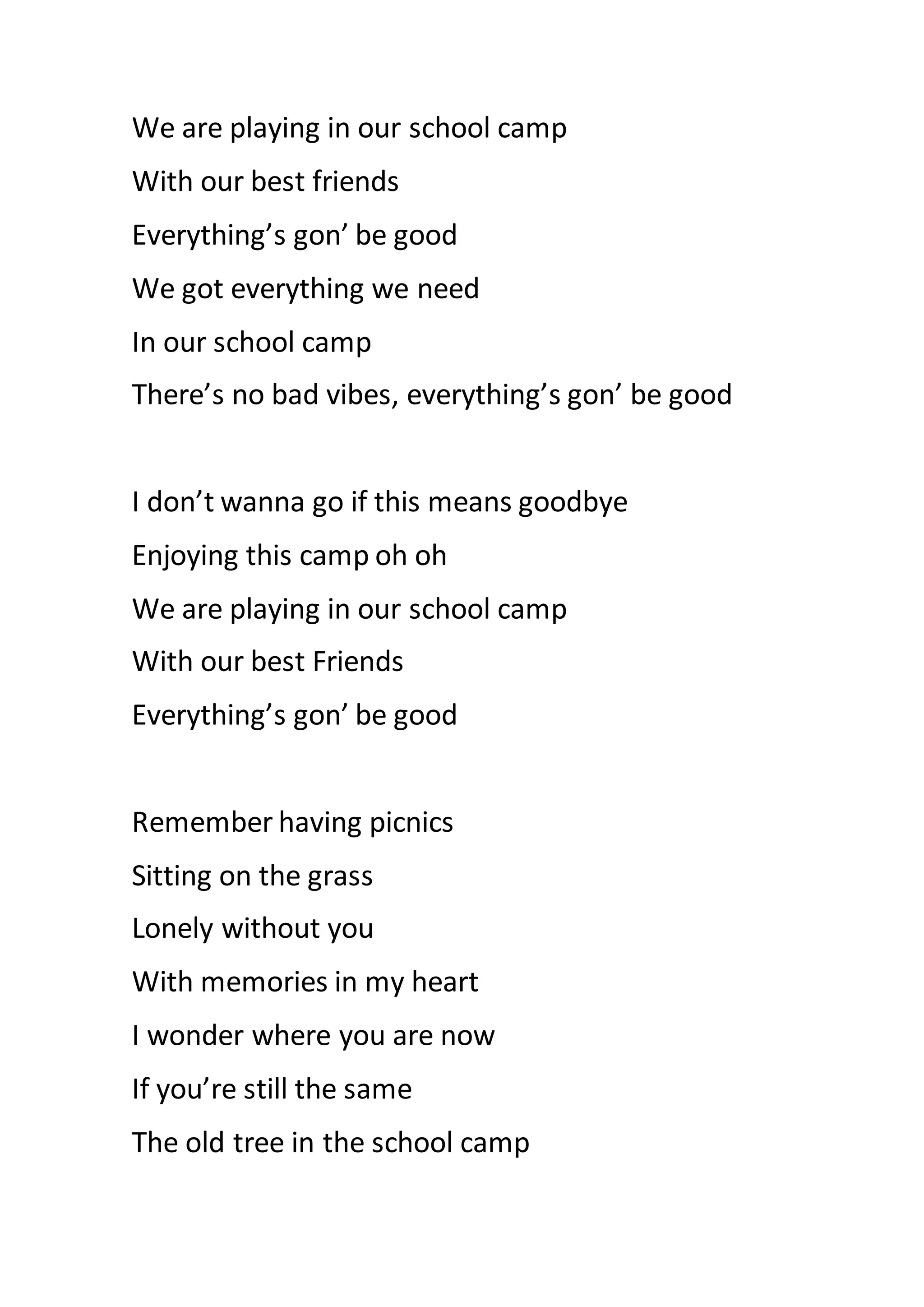 We are playing in our school camp
With our best friends
Everything’s gon’ be good
We got everything we need
In our school camp
There’s no bad vibes, everything’s gon’ be good

I don’t wanna go if this means goodbye
Enjoying this camp oh oh
We are playing in our school camp
With our best Friends
Everything’s gon’ be good

Remember having picnics
Sitting on the grass
Lonely without you
With memories in my heart
I wonder where you are now
If you’re still the same
The old tree in the school camp